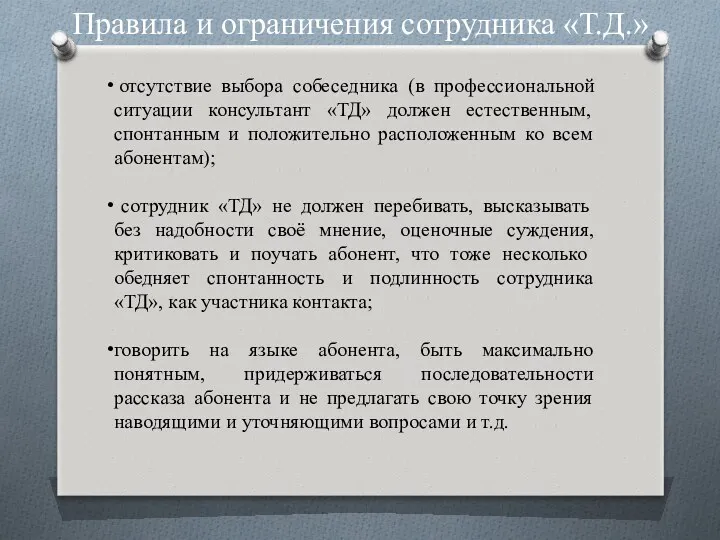 Правила и ограничения сотрудника «Т.Д.»

• отсутствие выбора собеседника (в профессиональной ситуации консультант «ТД» должен естественным, спонтанным и положительно расположенным ко всем абонентам);

• сотрудник «ТД» не должен перебивать, высказывать без надобности своё мнение, оценочные суждения, критиковать и поучать абонент, что тоже несколько обедняет спонтанность и подлинность сотрудника «ТД», как участника контакта;

•говорить на языке абонента, быть максимально понятным, придерживаться последовательности рассказа абонента и не предлагать свою точку зрения наводящими и уточняющими вопросами и т.д.